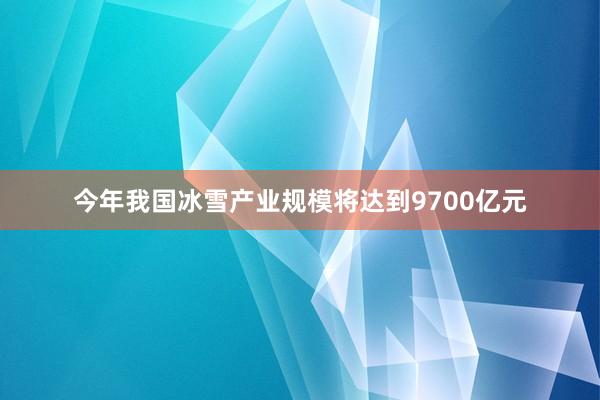 今年我国冰雪产业规模将达到9700亿元